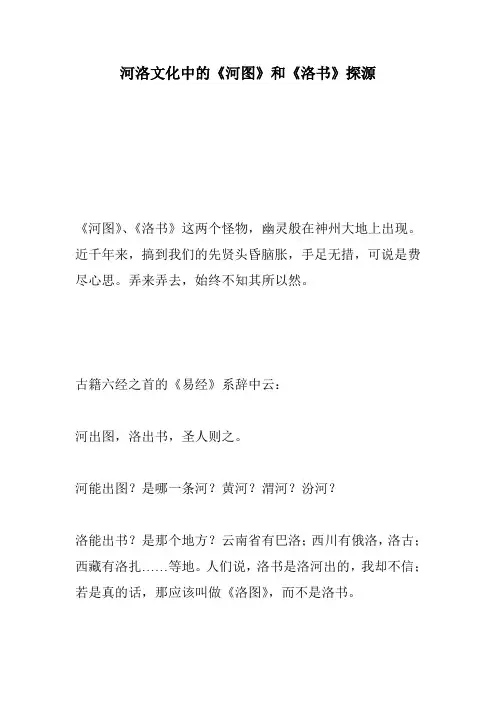 河洛文化中的《河图》和《洛书》探源

《河图》、《洛书》这两个怪物，幽灵般在神州大地上出现。近千年来，搞到我们的先贤头昏脑胀，手足无措，可说是费尽心思。弄来弄去，始终不知其所以然。

古籍六经之首的《易经》系辞中云：

河出图，洛出书，圣人则之。

河能出图？是哪一条河？黄河？渭河？汾河？

洛能出书？是那个地方？云南省有巴洛；西川有俄洛，洛古；西藏有洛扎……等地。人们说，洛书是洛河出的，我却不信；若是真的话，那应该叫做《洛图》，而不是洛书。